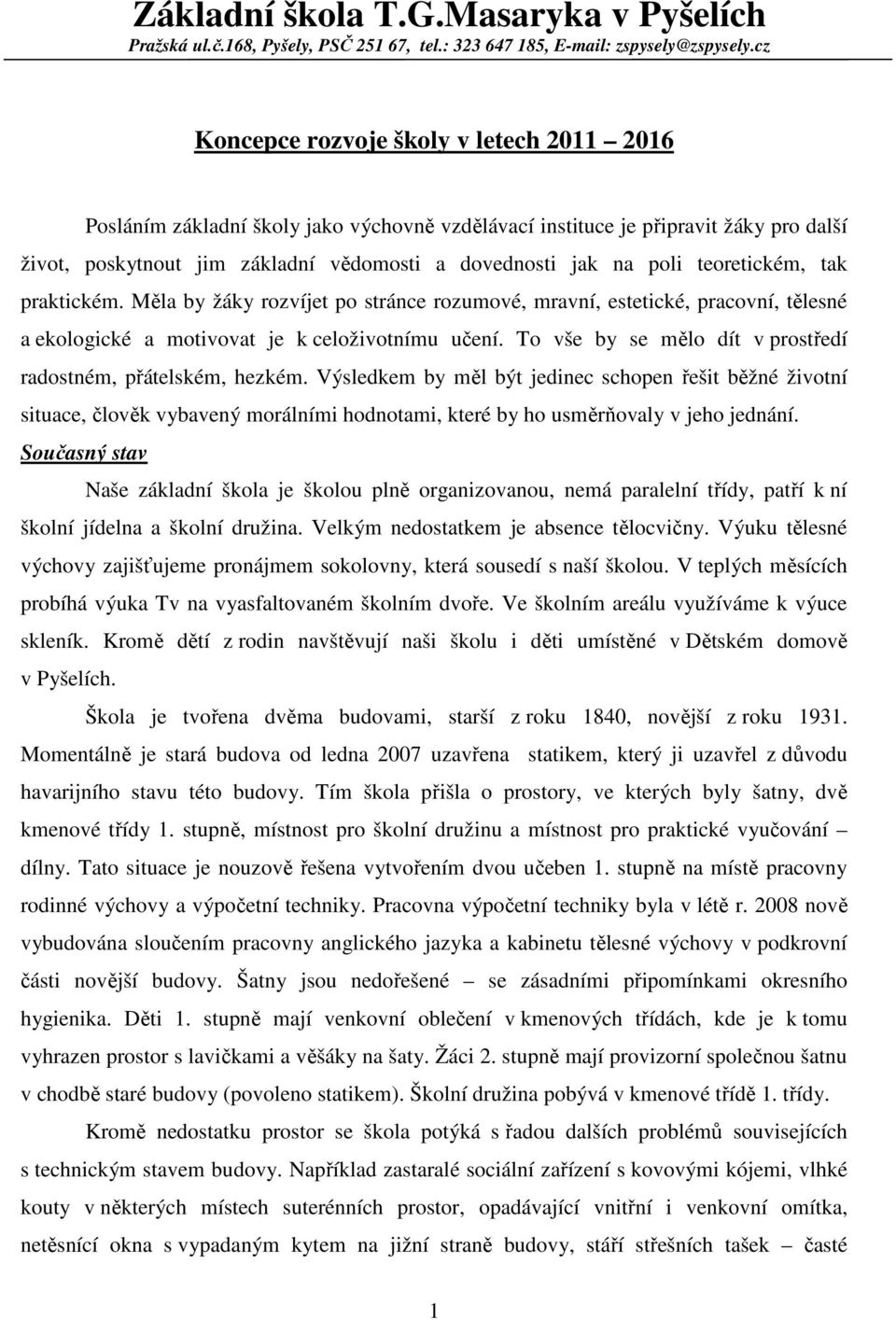 Základní škola T.G.Masaryka v Pyšelích
Pražská ul.č.168, Pyšely, PSČ 251 67, tel.: 323 647 185, E-mail: zspysely@zspysely.cz

Koncepce rozvoje školy v letech 2011 2016

Posláním základní školy jako výchovně vzdělávací instituce je připravit žáky pro další život, poskytnout jim základní vědomosti a dovednosti jak na poli teoretickém, tak praktickém. Měla by žáky rozvíjet po stránce rozumové, mravní, estetické, pracovní, tělesné a ekologické a motivovat je k celoživotnímu učení. To vše by se mělo dít v prostředí radostném, přátelském, hezkém. Výsledkem by měl být jedinec schopen řešit běžné životní situace, člověk vybavený morálními hodnotami, které by ho usměrňovaly v jeho jednání.

Současný stav

Naše základní škola je školou plně organizovanou, nemá paralelní třídy, patří k ní školní jídelna a školní družina. Velkým nedostatkem je absence tělocvičny. Výuku tělesné výchovy zajišťujeme pronájmem sokolovny, která sousedí s naší školou. V teplých měsících probíhá výuka Tv na vyasfaltovaném školním dvoře. Ve školním areálu využíváme k výuce skleník. Kromě dětí z rodin navštěvují naši školu i děti umístěné v Dětském domově v Pyšelích.

Škola je tvořena dvěma budovami, starší z roku 1840, novější z roku 1931. Momentálně je stará budova od ledna 2007 uzavřena statikem, který ji uzavřel z důvodu havarijního stavu této budovy. Tím škola přišla o prostory, ve kterých byly šatny, dvě kmenové třídy 1. stupně, místnost pro školní družinu a místnost pro praktické vyučování – dílny. Tato situace je nouzově řešena vytvořením dvou učeben 1. stupně na místě pracovny rodinné výchovy a výpočetní techniky. Pracovna výpočetní techniky byla v létě r. 2008 nově vybudována sloučením pracovny anglického jazyka a kabinetu tělesné výchovy v podkrovní části novější budovy. Šatny jsou nedořešené – se zásadními připomínkami okresního hygienika. Děti 1. stupně mají venkovní oblečení v kmenových třídách, kde je k tomu vyhrazen prostor s lavičkami a věšáky na šaty. Žáci 2. stupně mají provizorní společnou šatnu v chodbě staré budovy (povoleno statikem). Školní družina pobývá v kmenové třídě 1. třídy.

Kromě nedostatku prostor se škola potýká s řadou dalších problémů souvisejících s technickým stavem budovy. Například zastaralé sociální zařízení s kovovými kójemi, vlhké kouty v některých místech suterénních prostor, opadávající vnitřní i venkovní omítka, netěsnící okna s vypadaným kytem na jižní straně budovy, stáří střešních tašek – časté

1